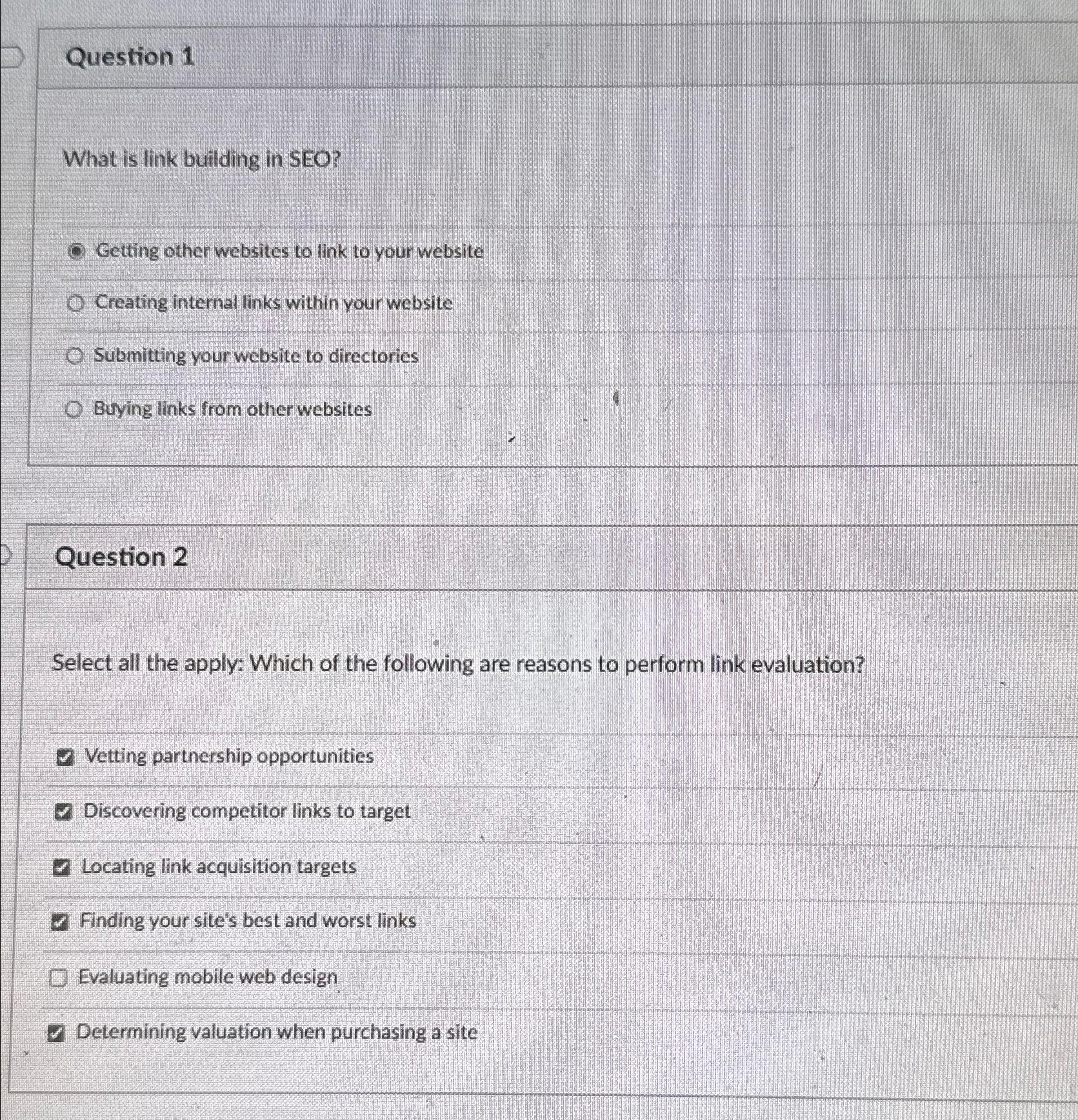 Question 1

What is link building in SEO?

Getting other websites to link to your website

Creating internal links within your website

Submitting your website to directories

Buying links from other websites

Question 2

Select all the apply: Which of the following are reasons to perform link evaluation?

Vetting partnership opportunities

Discovering competitor links to target

Locating link acquisition targets

Finding your site's best and worst links

Evaluating mobile web design

Determining valuation when purchasing a site